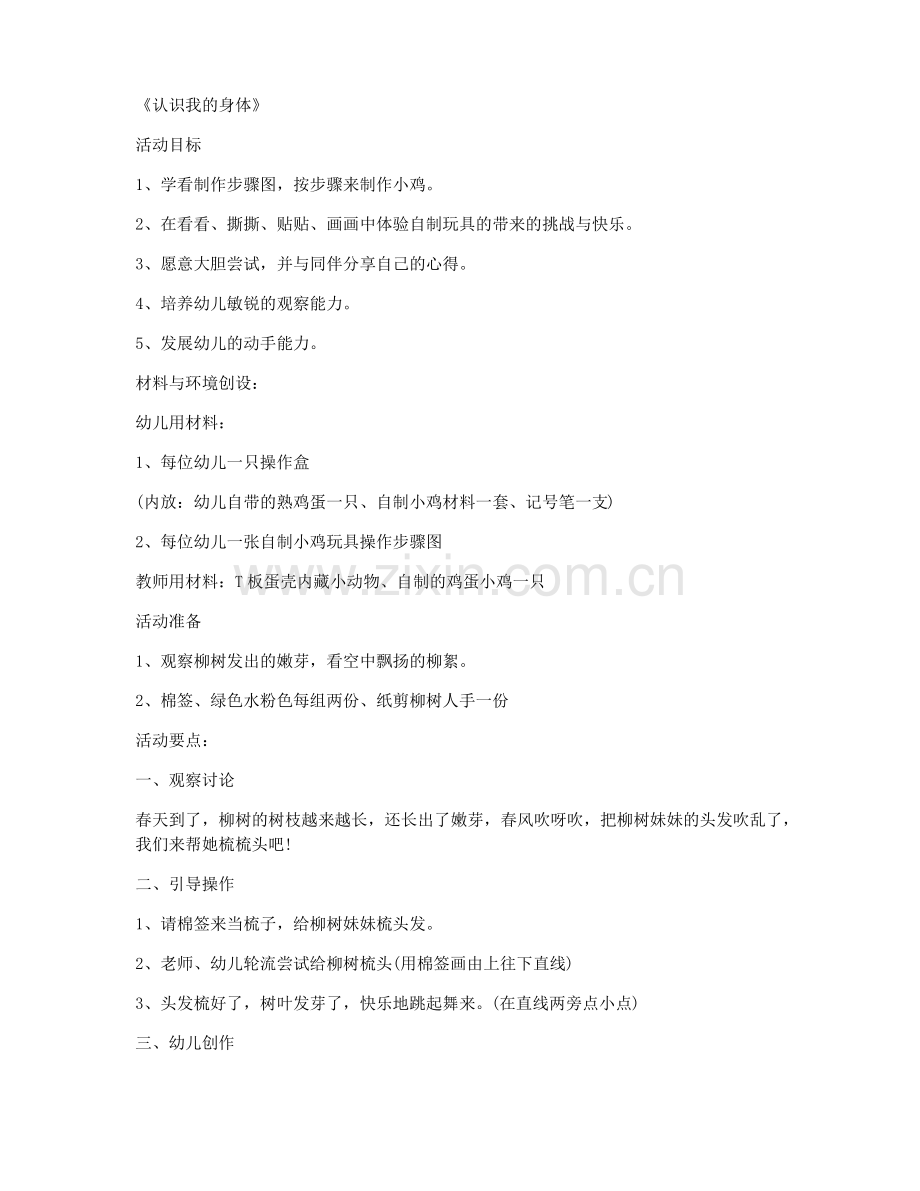 《认识我的身体》

活动目标

1、学看制作步骤图，按步骤来制作小鸡。

2、在看看、撕撕、贴贴、画画中体验自制玩具的带来的挑战与快乐。

3、愿意大胆尝试，并与同伴分享自己的心得。

4、培养幼儿敏锐的观察能力。

5、发展幼儿的动手能力。

材料与环境创设：

幼儿用材料：

1、每位幼儿一只操作盒

(内放：幼儿自带的熟鸡蛋一只、自制小鸡材料一套、记号笔一支)

2、每位幼儿一张自制小鸡玩具操作步骤图

教师用材料：T板蛋壳内藏小动物、自制的鸡蛋小鸡一只

活动准备

1、观察柳树发出的嫩芽，看空中飘扬的柳絮。

2、棉签、绿色水粉色每组两份、纸剪柳树人手一份

活动要点：

一、观察讨论

春天到了，柳树的树枝越来越长，还长出了嫩芽，春风吹呀吹，把柳树妹妹的头发吹乱了，我们来帮她梳梳头吧!

二、引导操作

1、请棉签来当梳子，给柳树妹妹梳头发。

2、老师、幼儿轮流尝试给柳树梳头(用棉签画由上往下直线)

3、头发梳好了，树叶发芽了，快乐地跳起舞来。(在直线两旁点小点)

三、幼儿创作

www.zixin.com.cn